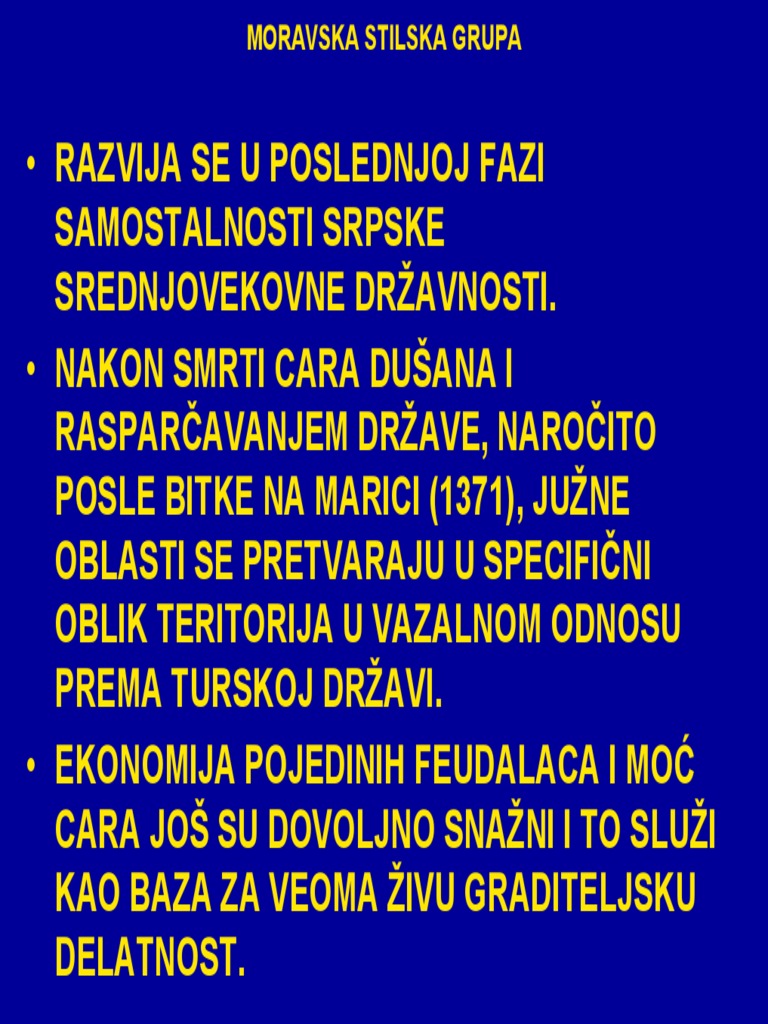 MORAVSKA STILSKA GRUPA

• RAZVIJA SE U POSLEDNJOJ FAZI SAMOSTALNOSTI SRPSKE SREDNJOVEKOVNE DRŽAVNOSTI.

• NAKON SMRTI CARA DUŠANA I RASPARČAVANJEM DRŽAVE, NAROČITO POSLE BITKE NA MARICI (1371), JUŽNE OBLASTI SE PRETVARAJU U SPECIFIČNI OBLIK TERITORIJA U VAZALNOM ODNOSU PREMA TURSKOJ DRŽAVI.

• EKONOMIJA POJEDINIH FEUDALACA I MOĆ CARA JOŠ SU DOVOLJNO SNAŽNI I TO SLUŽI KAO BAZA ZA VEOMA ŽIVU GRADITELJSKU DELATNOST.